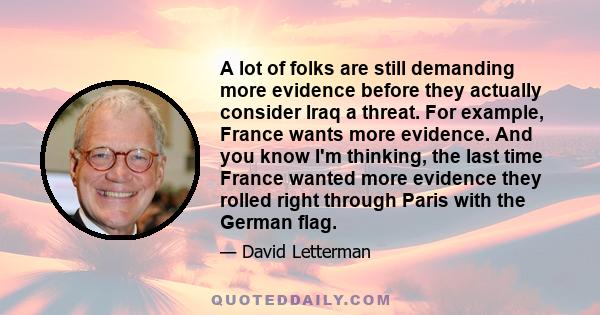 A lot of folks are still demanding more evidence before they actually consider Iraq a threat. For example, France wants more evidence. And you know I'm thinking, the last time France wanted more evidence they rolled right through Paris with the German flag.

— David Letterman

QUOTEDDAILY.COM